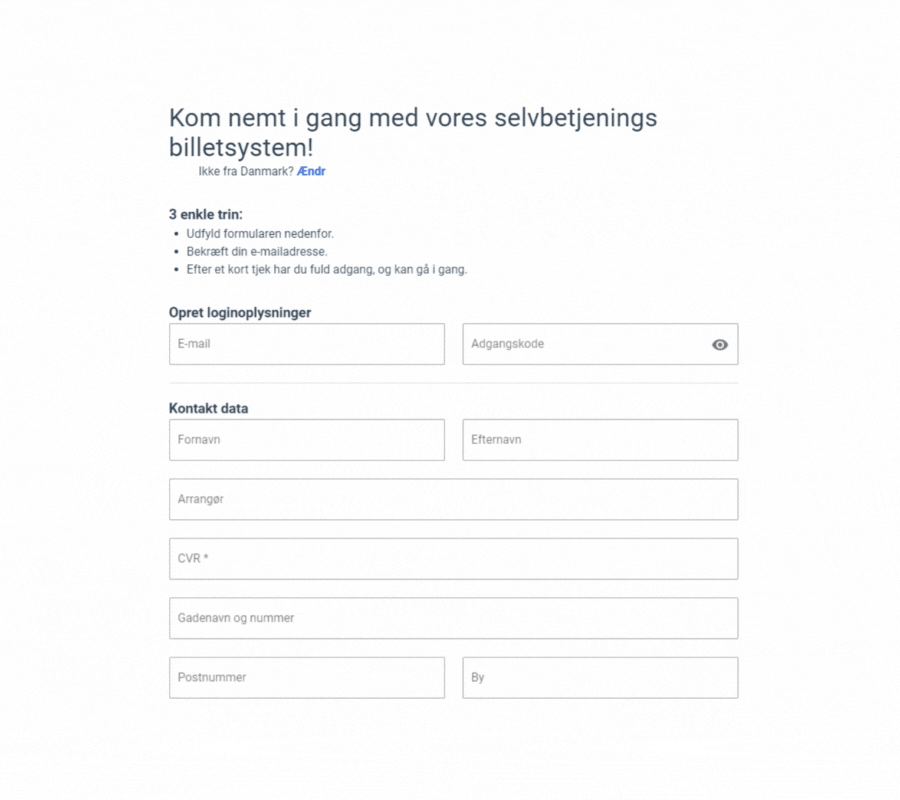 Kom nemt i gang med vores selvbetjenings billetsystem!

Ikke fra Danmark? Ændr

3 enkle trin:

- Udfyld formularen nedenfor.
- Bekræft din e-mailadresse.
- Efter et kort tjek har du fuld adgang, og kan gå i gang.

Opret loginoplysninger

E-mail

Adgangskode

Kontakt data

Fornavn

Efternavn

Arrangør

CVR *

Gadenavn og nummer

Postnummer

By